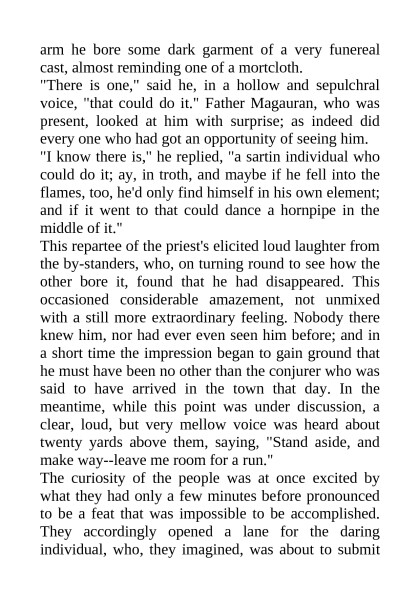 arm he bore some dark garment of a very funereal cast, almost reminding one of a mortcloth.
"There is one," said he, in a hollow and sepulchral voice, "that could do it." Father Magauran, who was present, looked at him with surprise; as indeed did every one who had got an opportunity of seeing him.
"I know there is," he replied, "a sartin individual who could do it; ay, in troth, and maybe if he fell into the flames, too, he'd only find himself in his own element; and if it went to that could dance a hornpipe in the middle of it."
This repartee of the priest's elicited loud laughter from the by-standers, who, on turning round to see how the other bore it, found that he had disappeared. This occasioned considerable amazement, not unmixed with a still more extraordinary feeling. Nobody there knew him, nor had ever even seen him before; and in a short time the impression began to gain ground that he must have been no other than the conjurer who was said to have arrived in the town that day. In the meantime, while this point was under discussion, a clear, loud, but very mellow voice was heard about twenty yards above them, saying, "Stand aside, and make way--leave me room for a run."
The curiosity of the people was at once excited by what they had only a few minutes before pronounced to be a feat that was impossible to be accomplished. They accordingly opened a lane for the daring individual, who, they imagined, was about to submit